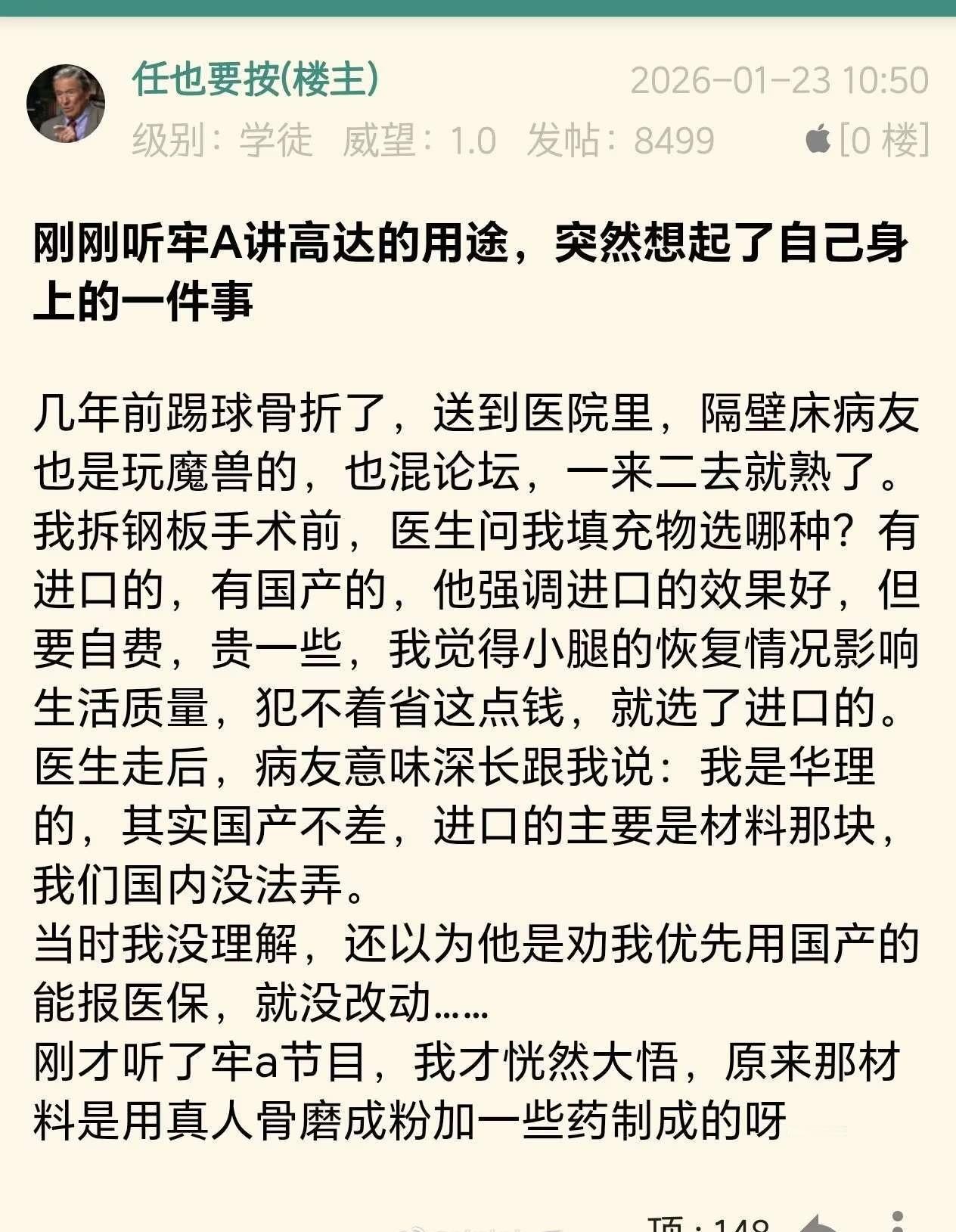 任也要按(楼主)
2026-01-23 10:50
级别：学徒　威望：1.0　发帖：8499
[0 楼]

刚刚听牢A讲高达的用途，突然想起了自己身上的一件事

几年前踢球骨折了，送到医院里，隔壁床病友也是玩魔兽的，也混论坛，一来二去就熟了。我拆钢板手术前，医生问我填充物选哪种？有进口的，有国产的，他强调进口的效果好，但要自费，贵一些，我觉得小腿的恢复情况影响生活质量，犯不着省这点钱，就选了进口的。医生走后，病友意味深长跟我说：我是华理的，其实国产不差，进口的主要是材料那块，我们国内没法弄。
当时我没理解，还以为他是劝我优先用国产的能报医保，就没改动……
刚才听了牢a节目，我才恍然大悟，原来那材料是用真人骨磨成粉加一些药制成的呀

顶：148